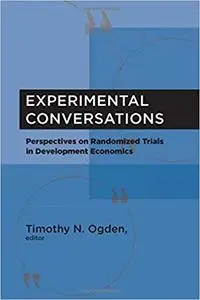 EXPERIMENTAL CONVERSATIONS

Perspectives on Randomized Trials in Development Economics

Timothy N. Ogden, editor